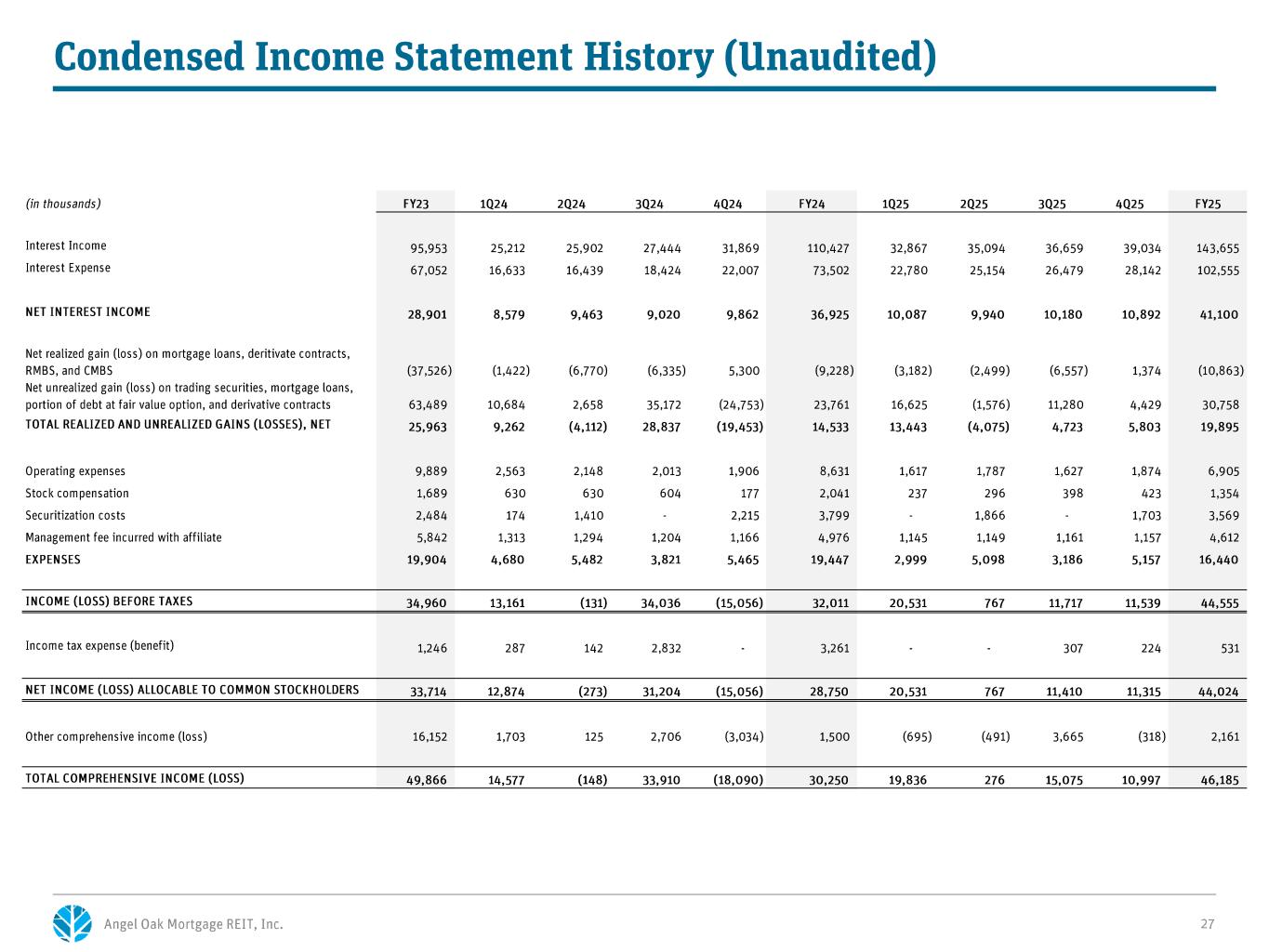 Condensed Income Statement History (Unaudited)

| (in thousands) | FY23 | 1Q24 | 2Q24 | 3Q24 | 4Q24 | FY24 | 1Q25 | 2Q25 | 3Q25 | 4Q25 | FY25 |
|---|---|---|---|---|---|---|---|---|---|---|---|
| Interest Income | 95,953 | 25,212 | 25,902 | 27,444 | 31,869 | 110,427 | 32,867 | 35,094 | 36,659 | 39,034 | 143,655 |
| Interest Expense | 67,052 | 16,633 | 16,439 | 18,424 | 22,007 | 73,502 | 22,780 | 25,154 | 26,479 | 28,142 | 102,555 |
| NET INTEREST INCOME | 28,901 | 8,579 | 9,463 | 9,020 | 9,862 | 36,925 | 10,087 | 9,940 | 10,180 | 10,892 | 41,100 |
| Net realized gain (loss) on mortgage loans, deritivate contracts, RMBS, and CMBS | (37,526) | (1,422) | (6,770) | (6,335) | 5,300 | (9,228) | (3,182) | (2,499) | (6,557) | 1,374 | (10,863) |
| Net unrealized gain (loss) on trading securities, mortgage loans, portion of debt at fair value option, and derivative contracts | 63,489 | 10,684 | 2,658 | 35,172 | (24,753) | 23,761 | 16,625 | (1,576) | 11,280 | 4,429 | 30,758 |
| TOTAL REALIZED AND UNREALIZED GAINS (LOSSES), NET | 25,963 | 9,262 | (4,112) | 28,837 | (19,453) | 14,533 | 13,443 | (4,075) | 4,723 | 5,803 | 19,895 |
| Operating expenses | 9,889 | 2,563 | 2,148 | 2,013 | 1,906 | 8,631 | 1,617 | 1,787 | 1,627 | 1,874 | 6,905 |
| Stock compensation | 1,689 | 630 | 630 | 604 | 177 | 2,041 | 237 | 296 | 398 | 423 | 1,354 |
| Securitization costs | 2,484 | 174 | 1,410 | - | 2,215 | 3,799 | - | 1,866 | - | 1,703 | 3,569 |
| Management fee incurred with affiliate | 5,842 | 1,313 | 1,294 | 1,204 | 1,166 | 4,976 | 1,145 | 1,149 | 1,161 | 1,157 | 4,612 |
| EXPENSES | 19,904 | 4,680 | 5,482 | 3,821 | 5,465 | 19,447 | 2,999 | 5,098 | 3,186 | 5,157 | 16,440 |
| INCOME (LOSS) BEFORE TAXES | 34,960 | 13,161 | (131) | 34,036 | (15,056) | 32,011 | 20,531 | 767 | 11,717 | 11,539 | 44,555 |
| Income tax expense (benefit) | 1,246 | 287 | 142 | 2,832 | - | 3,261 | - | - | 307 | 224 | 531 |
| NET INCOME (LOSS) ALLOCABLE TO COMMON STOCKHOLDERS | 33,714 | 12,874 | (273) | 31,204 | (15,056) | 28,750 | 20,531 | 767 | 11,410 | 11,315 | 44,024 |
| Other comprehensive income (loss) | 16,152 | 1,703 | 125 | 2,706 | (3,034) | 1,500 | (695) | (491) | 3,665 | (318) | 2,161 |
| TOTAL COMPREHENSIVE INCOME (LOSS) | 49,866 | 14,577 | (148) | 33,910 | (18,090) | 30,250 | 19,836 | 276 | 15,075 | 10,997 | 46,185 |

Angel Oak Mortgage REIT, Inc.

27